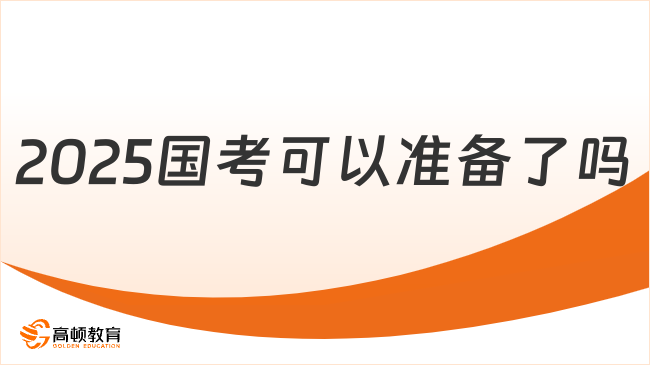 2025国考可以准备了吗

高顿教育
GOLDEN EDUCATION